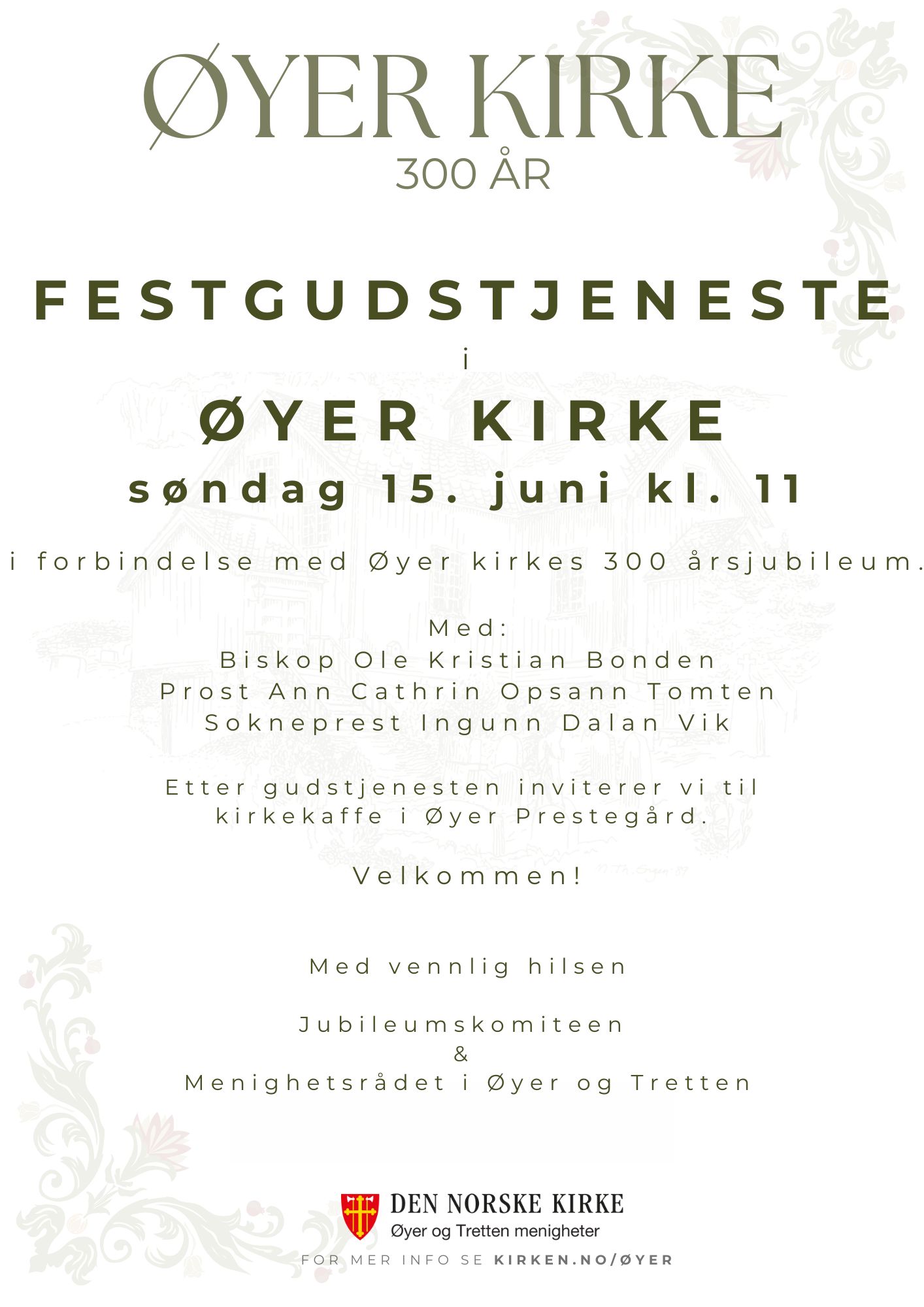 ØYER KIRKE
300 ÅR

FESTGUDSTJENESTE
i
ØYER KIRKE
søndag 15. juni kl. 11

i forbindelse med Øyer kirkes 300 årsjubileum.

Med:
Biskop Ole Kristian Bonden
Prost Ann Cathrin Opsann Tomten
Sokneprest Ingunn Dalan Vik

Etter gudstjenesten inviterer vi til kirkekaffe i Øyer Prestegård.

Velkommen!

Med vennlig hilsen

Jubileumskomiteen
&
Menighetsrådet i Øyer og Tretten

DEN NORSKE KIRKE
Øyer og Tretten menigheter

FOR MER INFO SE KIRKEN.NO/ØYER